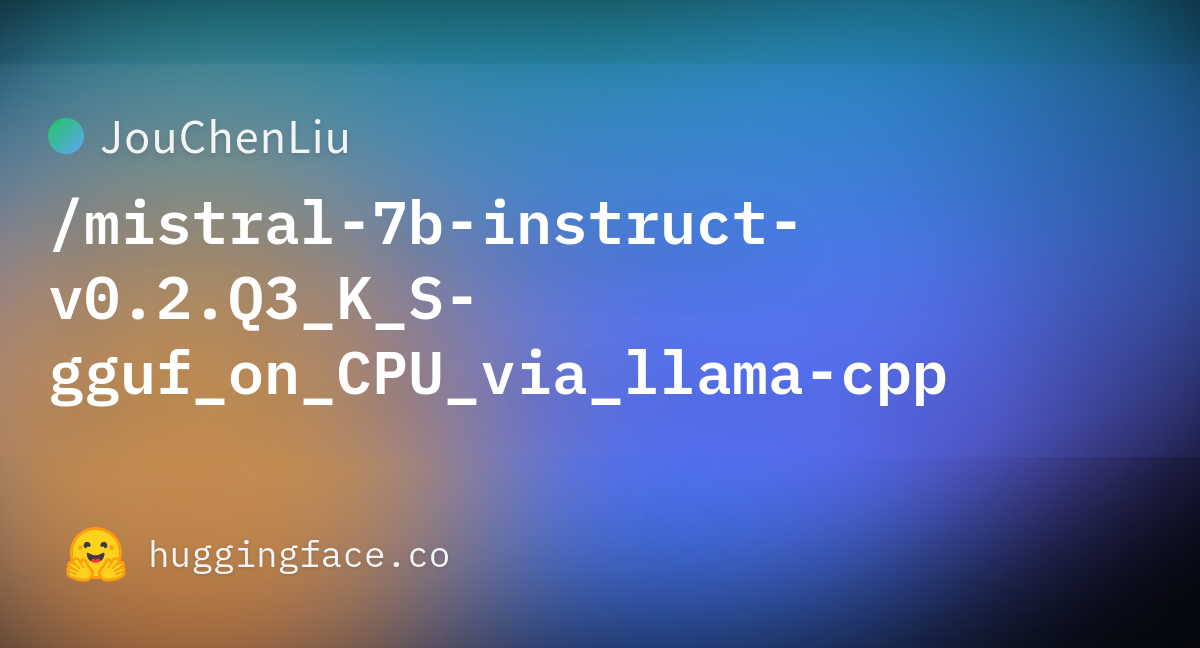 JouChenLiu

/mistral-7b-instruct-v0.2.Q3_K_S-gguf_on_CPU_via_llama-cpp

huggingface.co